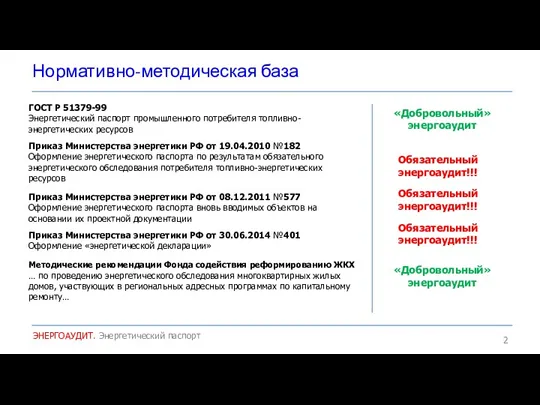 Нормативно-методическая база

ГОСТ Р 51379-99
Энергетический паспорт промышленного потребителя топливно-энергетических ресурсов

Приказ Министерства энергетики РФ от 19.04.2010 №182
Оформление энергетического паспорта по результатам обязательного энергетического обследования потребителя топливно-энергетических ресурсов

Приказ Министерства энергетики РФ от 08.12.2011 №577
Оформление энергетического паспорта вновь вводимых объектов на основании их проектной документации

Приказ Министерства энергетики РФ от 30.06.2014 №401
Оформление «энергетической декларации»

Методические рекомендации Фонда содействия реформированию ЖКХ
… по проведению энергетического обследования многоквартирных жилых домов, участвующих в региональных адресных программах по капитальному ремонту…

«Добровольный» энергоаудит

Обязательный энергоаудит!!!

Обязательный энергоаудит!!!

Обязательный энергоаудит!!!

«Добровольный» энергоаудит

ЭНЕРГОАУДИТ. Энергетический паспорт

2